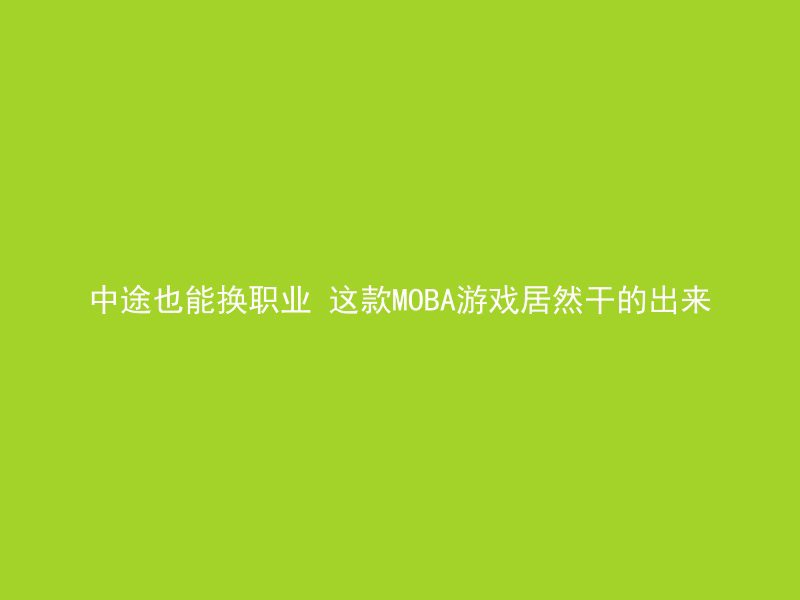 中途也能换职业 这款MOBA游戏居然干的出来